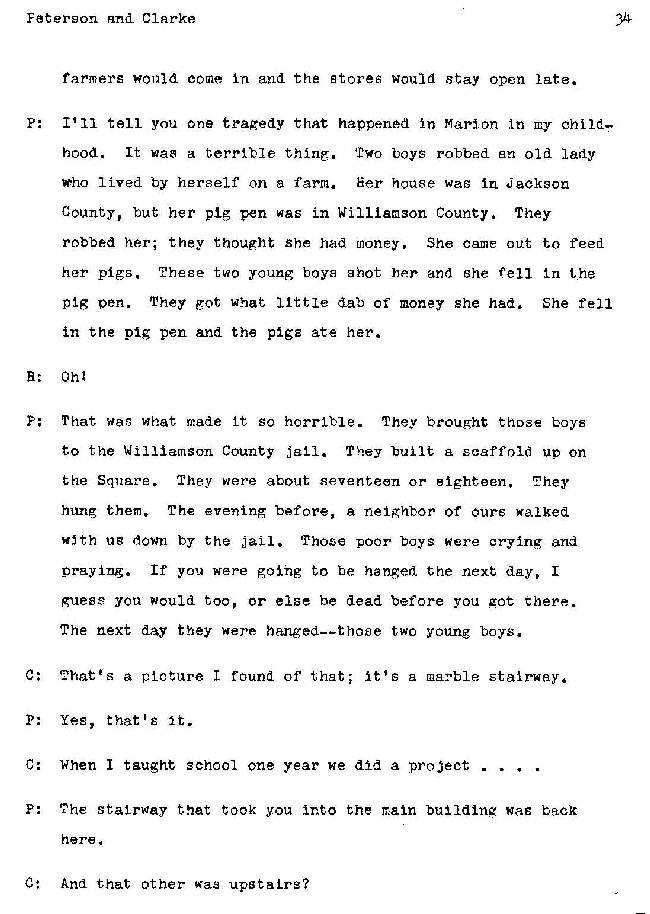 Peterson and Clarke

34

farmers would come in and the stores would stay open late.

P: I'll tell you one tragedy that happened in Marion in my childhood. It was a terrible thing. Two boys robbed an old lady who lived by herself on a farm. Her house was in Jackson County, but her pig pen was in Williamson County. They robbed her; they thought she had money. She came out to feed her pigs. These two young boys shot her and she fell in the pig pen. They got what little dab of money she had. She fell in the pig pen and the pigs ate her.

B: Oh!

P: That was what made it so horrible. They brought those boys to the Williamson County jail. They built a scaffold up on the Square. They were about seventeen or eighteen. They hung them. The evening before, a neighbor of ours walked with us down by the jail. Those poor boys were crying and praying. If you were going to be hanged the next day, I guess you would too, or else be dead before you got there. The next day they were hanged--those two young boys.

C: That's a picture I found of that; it's a marble stairway.

P: Yes, that's it.

C: When I taught school one year we did a project . . . .

P: The stairway that took you into the main building was back here.

C: And that other was upstairs?